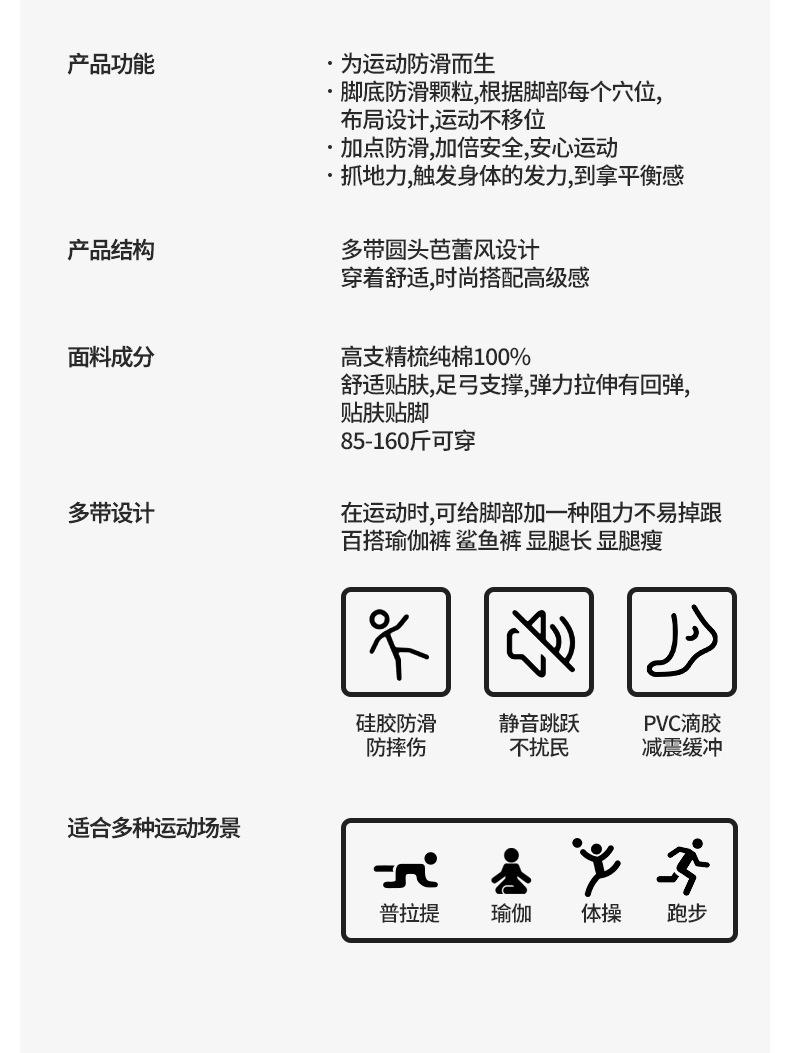 产品功能

· 为运动防滑而生
· 脚底防滑颗粒,根据脚部每个穴位,布局设计,运动不移位
· 加点防滑,加倍安全,安心运动
· 抓地力,触发身体的发力,到拿平衡感

产品结构

多带圆头芭蕾风设计
穿着舒适,时尚搭配高级感

面料成分

高支精梳纯棉100%
舒适贴肤,足弓支撑,弹力拉伸有回弹,贴肤贴脚
85-160斤可穿

多带设计

在运动时,可给脚部加一种阻力不易掉跟
百搭瑜伽裤 鲨鱼裤 显腿长 显腿瘦

硅胶防滑
防摔伤

静音跳跃
不扰民

PVC滴胶
减震缓冲

适合多种运动场景

普拉提

瑜伽

体操

跑步